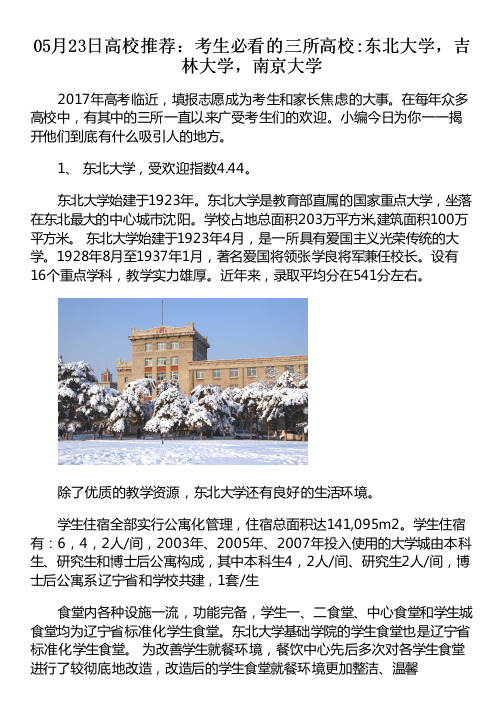 05月23日高校推荐：考生必看的三所高校:东北大学，吉林大学，南京大学

2017年高考临近，填报志愿成为考生和家长焦虑的大事。在每年众多高校中，有其中的三所一直以来广受考生们的欢迎。小编今日为你一一揭开他们到底有什么吸引人的地方。

1、 东北大学，受欢迎指数4.44。

东北大学始建于1923年。东北大学是教育部直属的国家重点大学，坐落在东北最大的中心城市沈阳。学校占地总面积203万平方米,建筑面积100万平方米。 东北大学始建于1923年4月，是一所具有爱国主义光荣传统的大学。1928年8月至1937年1月，著名爱国将领张学良将军兼任校长。设有16个重点学科，教学实力雄厚。近年来，录取平均分在541分左右。

除了优质的教学资源，东北大学还有良好的生活环境。

学生住宿全部实行公寓化管理，住宿总面积达141,095m2。学生住宿有：6，4，2人/间，2003年、2005年、2007年投入使用的大学城由本科生、研究生和博士后公寓构成，其中本科生4，2人/间、研究生2人/间，博士后公寓系辽宁省和学校共建，1套/生

食堂内各种设施一流，功能完备，学生一、二食堂、中心食堂和学生城食堂均为辽宁省标准化学生食堂。东北大学基础学院的学生食堂也是辽宁省标准化学生食堂。 为改善学生就餐环境，餐饮中心先后多次对各学生食堂进行了较彻底地改造，改造后的学生食堂就餐环境更加整洁、温馨